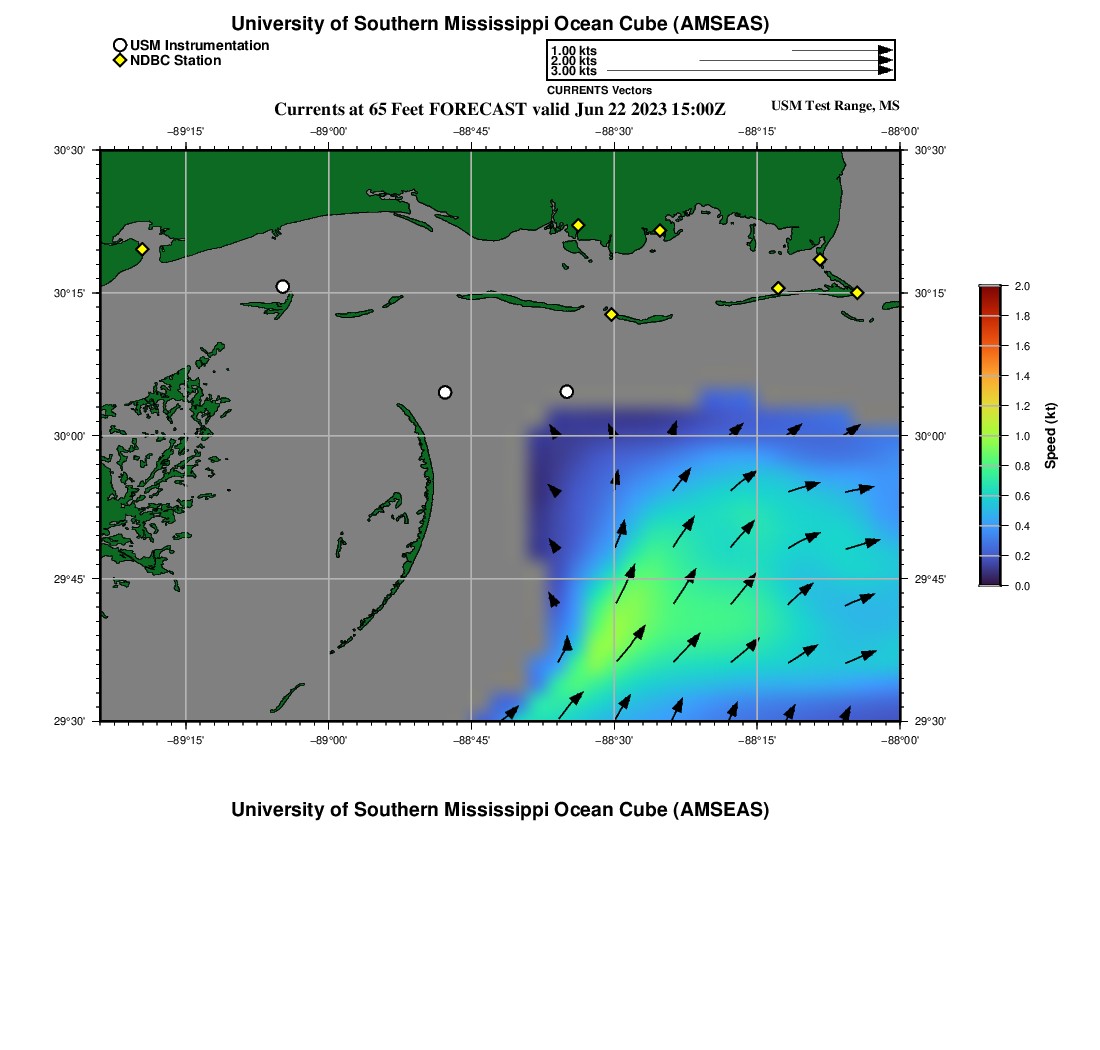 University of Southern Mississippi Ocean Cube (AMSEAS)

USM Instrumentation
NDBC Station

1.00 kts
2.00 kts
3.00 kts
CURRENTS Vectors

Currents at 65 Feet FORECAST valid Jun 22 2023 15:00Z

USM Test Range, MS

−89°15' −89°00' −88°45' −88°30' −88°15' −88°00'

30°30' 30°15' 30°00' 29°45' 29°30'

30°30' 30°15' 30°00' 29°45' 29°30'

−89°15' −89°00' −88°45' −88°30' −88°15' −88°00'

2.0
1.8
1.6
1.4
1.2
1.0
0.8
0.6
0.4
0.2
0.0
Speed (kt)

University of Southern Mississippi Ocean Cube (AMSEAS)